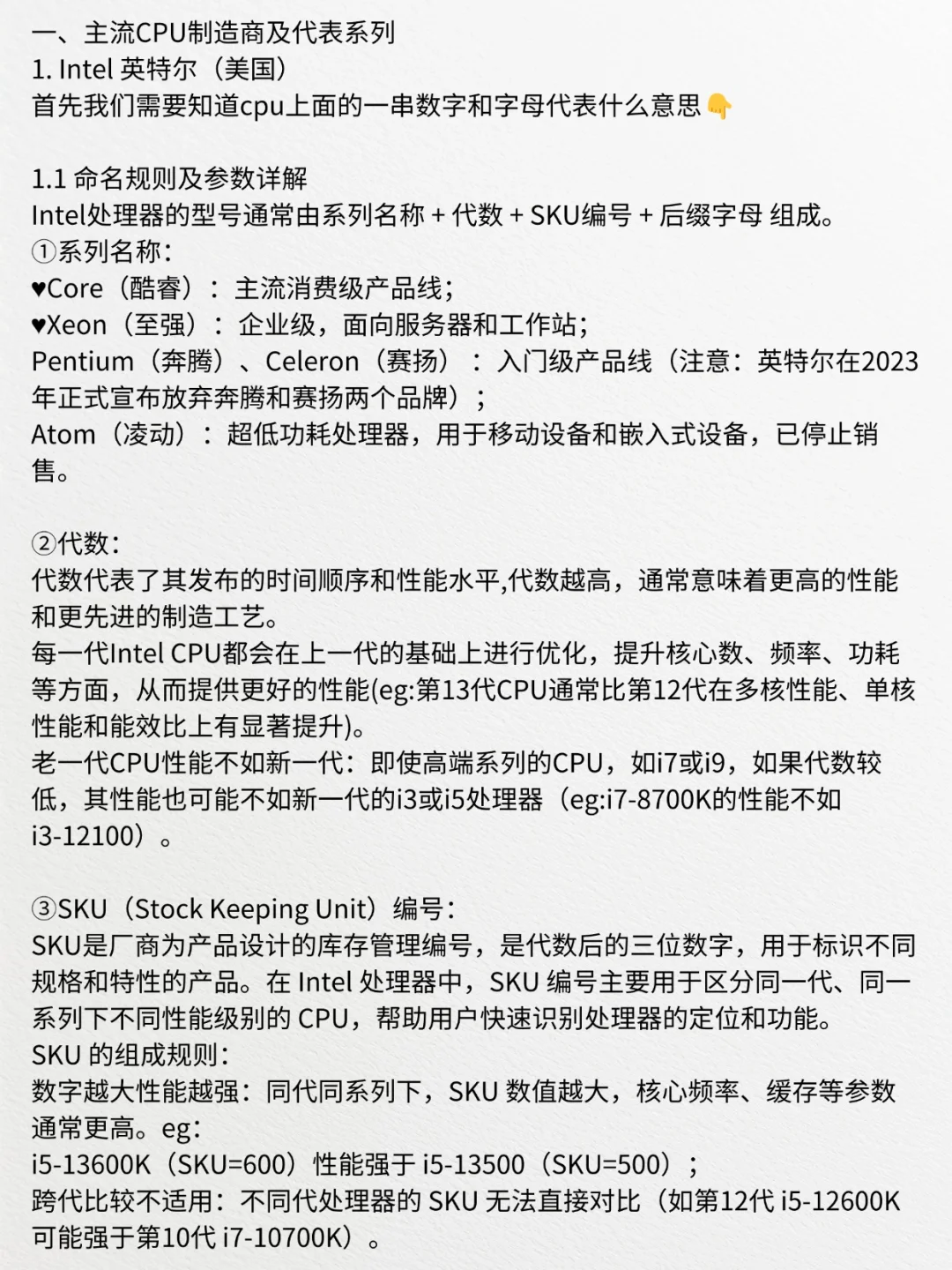 一、主流CPU制造商及代表系列
1. Intel 英特尔（美国）
首先我们需要知道cpu上面的一串数字和字母代表什么意思👇

1.1 命名规则及参数详解
Intel处理器的型号通常由系列名称 + 代数 + SKU编号 + 后缀字母 组成。
①系列名称：
♥Core（酷睿）：主流消费级产品线；
♥Xeon（至强）：企业级，面向服务器和工作站；
Pentium（奔腾）、Celeron（赛扬）：入门级产品线（注意：英特尔在2023年正式宣布放弃奔腾和赛扬两个品牌）；
Atom（凌动）：超低功耗处理器，用于移动设备和嵌入式设备，已停止销售。

②代数：
代数代表了其发布的时间顺序和性能水平,代数越高，通常意味着更高的性能和更先进的制造工艺。
每一代Intel CPU都会在上一代的基础上进行优化，提升核心数、频率、功耗等方面，从而提供更好的性能(eg:第13代CPU通常比第12代在多核性能、单核性能和能效比上有显著提升)。
老一代CPU性能不如新一代：即使高端系列的CPU，如i7或i9，如果代数较低，其性能也可能不如新一代的i3或i5处理器（eg:i7-8700K的性能不如i3-12100）。

③SKU（Stock Keeping Unit）编号：
SKU是厂商为产品设计的库存管理编号，是代数后的三位数字，用于标识不同规格和特性的产品。在 Intel 处理器中，SKU 编号主要用于区分同一代、同一系列下不同性能级别的 CPU，帮助用户快速识别处理器的定位和功能。
SKU 的组成规则：
数字越大性能越强：同代同系列下，SKU 数值越大，核心频率、缓存等参数通常更高。eg：
i5-13600K（SKU=600）性能强于 i5-13500（SKU=500）；
跨代比较不适用：不同代处理器的 SKU 无法直接对比（如第12代 i5-12600K 可能强于第10代 i7-10700K）。